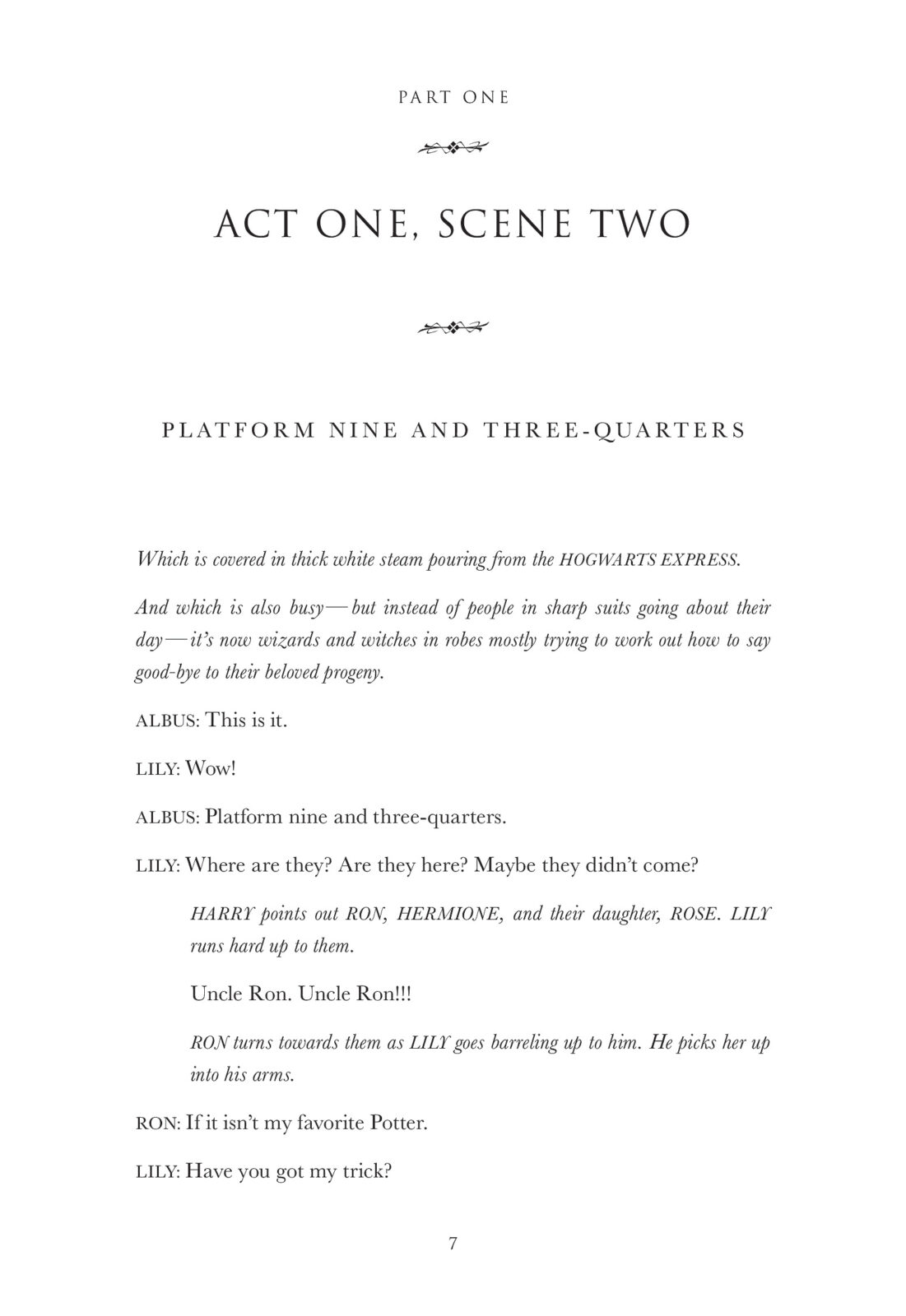 PART ONE

ACT ONE, SCENE TWO

PLATFORM NINE AND THREE-QUARTERS

Which is covered in thick white steam pouring from the HOGWARTS EXPRESS.

And which is also busy — but instead of people in sharp suits going about their day — it's now wizards and witches in robes mostly trying to work out how to say good-bye to their beloved progeny.

ALBUS: This is it.

LILY: Wow!

ALBUS: Platform nine and three-quarters.

LILY: Where are they? Are they here? Maybe they didn't come?

HARRY points out RON, HERMIONE, and their daughter, ROSE. LILY runs hard up to them.

Uncle Ron. Uncle Ron!!!

RON turns towards them as LILY goes barreling up to him. He picks her up into his arms.

RON: If it isn't my favorite Potter.

LILY: Have you got my trick?

7